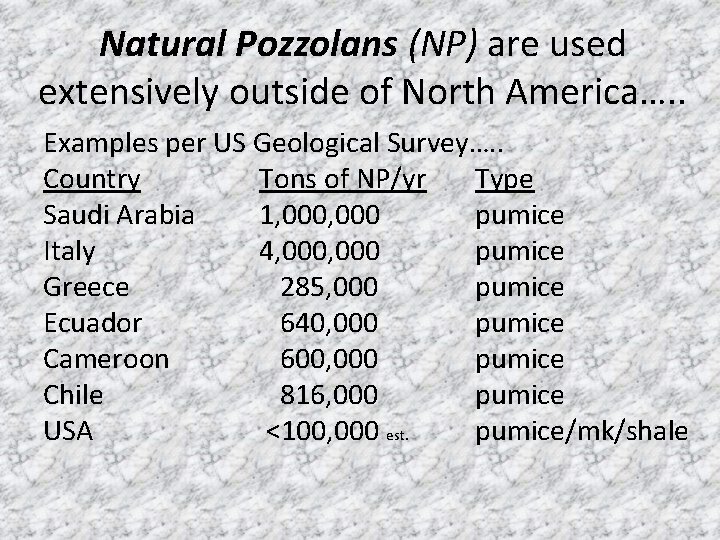 Natural Pozzolans (NP) are used extensively outside of North America…..

Examples per US Geological Survey…..

| Country | Tons of NP/yr | Type |
|---|---|---|
| Saudi Arabia | 1,000,000 | pumice |
| Italy | 4,000,000 | pumice |
| Greece | 285,000 | pumice |
| Ecuador | 640,000 | pumice |
| Cameroon | 600,000 | pumice |
| Chile | 816,000 | pumice |
| USA | <100,000 est. | pumice/mk/shale |